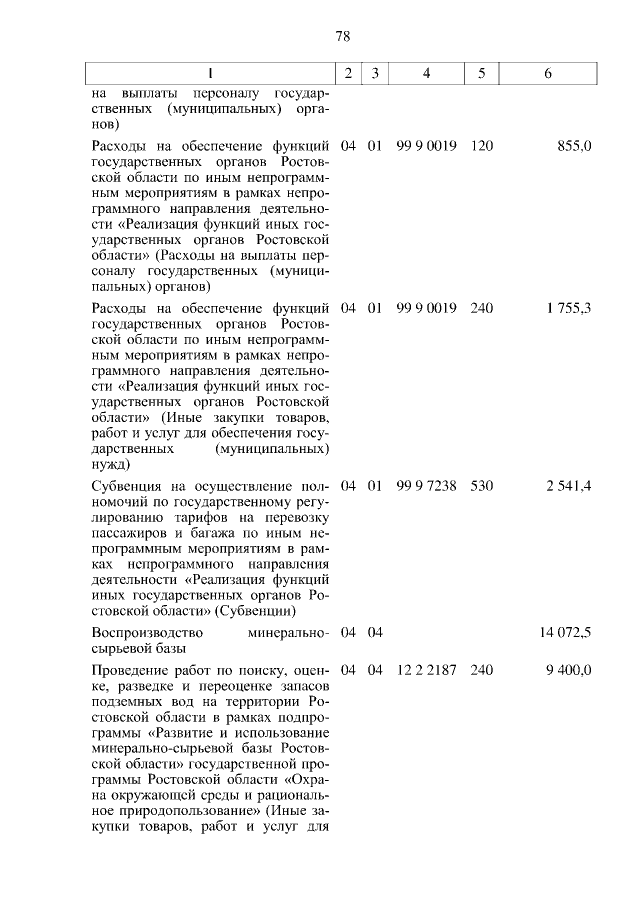 78

| 1 | 2 | 3 | 4 | 5 | 6 |
|---|---|---|---|---|---|
| на выплаты персоналу государственных (муниципальных) органов) | | | | | |
| Расходы на обеспечение функций государственных органов Ростовской области по иным непрограммным мероприятиям в рамках непрограммного направления деятельности «Реализация функций иных государственных органов Ростовской области» (Расходы на выплаты персоналу государственных (муниципальных) органов) | 04 | 01 | 99 9 0019 | 120 | 855,0 |
| Расходы на обеспечение функций государственных органов Ростовской области по иным непрограммным мероприятиям в рамках непрограммного направления деятельности «Реализация функций иных государственных органов Ростовской области» (Иные закупки товаров, работ и услуг для обеспечения государственных (муниципальных) нужд) | 04 | 01 | 99 9 0019 | 240 | 1 755,3 |
| Субвенция на осуществление полномочий по государственному регулированию тарифов на перевозку пассажиров и багажа по иным непрограммным мероприятиям в рамках непрограммного направления деятельности «Реализация функций иных государственных органов Ростовской области» (Субвенции) | 04 | 01 | 99 9 7238 | 530 | 2 541,4 |
| Воспроизводство минерально-сырьевой базы | 04 | 04 | | | 14 072,5 |
| Проведение работ по поиску, оценке, разведке и переоценке запасов подземных вод на территории Ростовской области в рамках подпрограммы «Развитие и использование минерально-сырьевой базы Ростовской области» государственной программы Ростовской области «Охрана окружающей среды и рациональное природопользование» (Иные закупки товаров, работ и услуг для | 04 | 04 | 12 2 2187 | 240 | 9 400,0 |